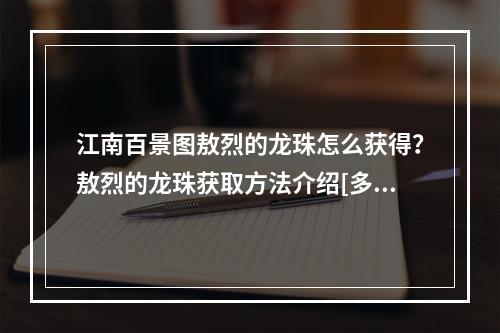 江南百景图敖烈的龙珠怎么获得?敖烈的龙珠获取方法介绍[多...